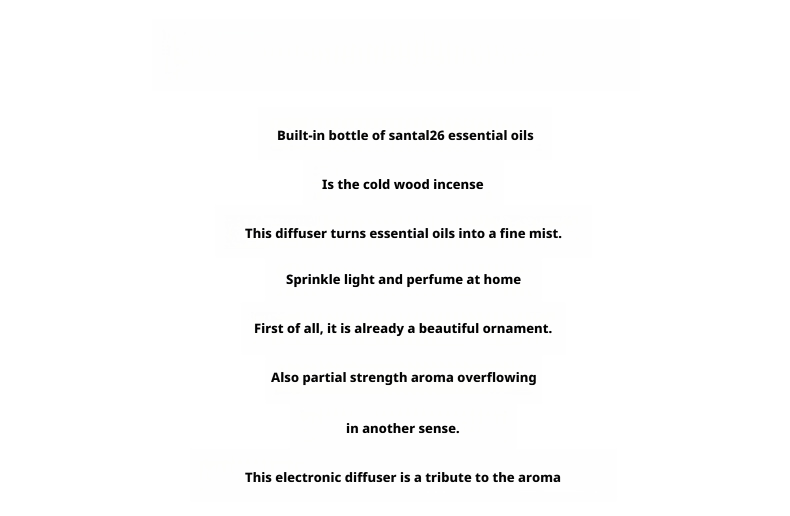 Built-in bottle of santal26 essential oils

Is the cold wood incense

This diffuser turns essential oils into a fine mist.

Sprinkle light and perfume at home

First of all, it is already a beautiful ornament.

Also partial strength aroma overflowing

in another sense.

This electronic diffuser is a tribute to the aroma